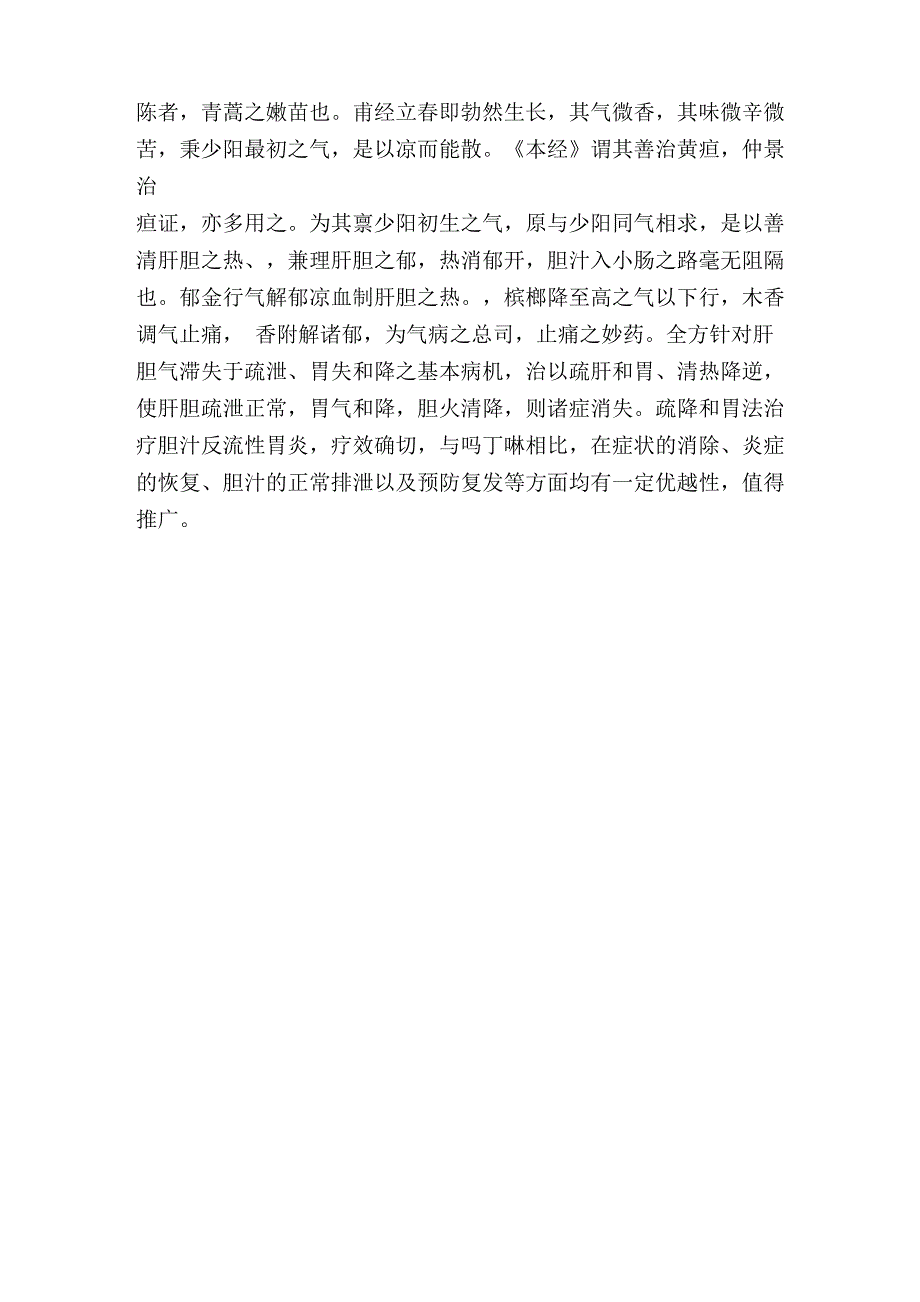 陈者，青蒿之嫩苗也。甫经立春即勃然生长，其气微香，其味微辛微苦，秉少阳最初之气，是以凉而能散。《本经》谓其善治黄疸，仲景治

疸证，亦多用之。为其禀少阳初生之气，原与少阳同气相求，是以善清肝胆之热、，兼理肝胆之郁，热消郁开，胆汁入小肠之路毫无阻隔也。郁金行气解郁凉血制肝胆之热。，槟榔降至高之气以下行，木香调气止痛，  香附解诸郁，为气病之总司，止痛之妙药。全方针对肝胆气滞失于疏泄、胃失和降之基本病机，治以疏肝和胃、清热降逆，使肝胆疏泄正常，胃气和降，胆火清降，则诸症消失。疏降和胃法治疗胆汁反流性胃炎，疗效确切，与吗丁啉相比，在症状的消除、炎症的恢复、胆汁的正常排泄以及预防复发等方面均有一定优越性，值得推广。